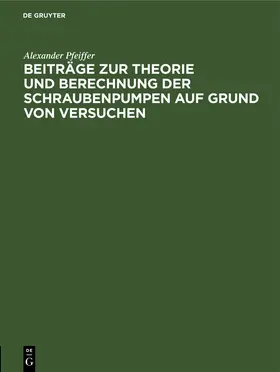 DE GRUYTER

Alexander Pfeiffer

BEITRÄGE ZUR THEORIE UND BERECHNUNG DER SCHRAUBENPUMPEN AUF GRUND VON VERSUCHEN

DE G